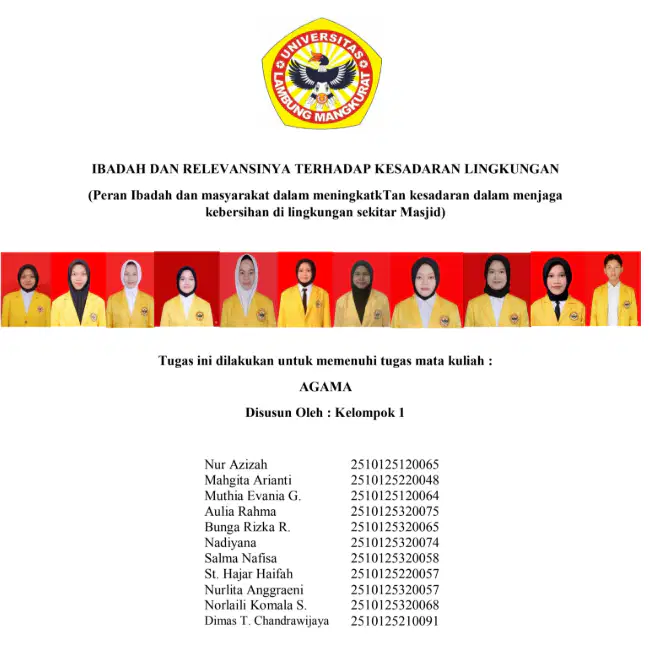 UNIVERSITAS LAMBUNG MANGKURAT

IBADAH DAN RELEVANSINYA TERHADAP KESADARAN LINGKUNGAN

(Peran Ibadah dan masyarakat dalam meningkatkTan kesadaran dalam menjaga kebersihan di lingkungan sekitar Masjid)

Tugas ini dilakukan untuk memenuhi tugas mata kuliah :

AGAMA

Disusun Oleh : Kelompok 1

| | |
|---|---|
| Nur Azizah | 2510125120065 |
| Mahgita Arianti | 2510125220048 |
| Muthia Evania G. | 2510125120064 |
| Aulia Rahma | 2510125320075 |
| Bunga Rizka R. | 2510125320065 |
| Nadiyana | 2510125320074 |
| Salma Nafisa | 2510125320058 |
| St. Hajar Haifah | 2510125220057 |
| Nurlita Anggraeni | 2510125320057 |
| Norlaili Komala S. | 2510125320068 |
| Dimas T. Chandrawijaya | 2510125210091 |